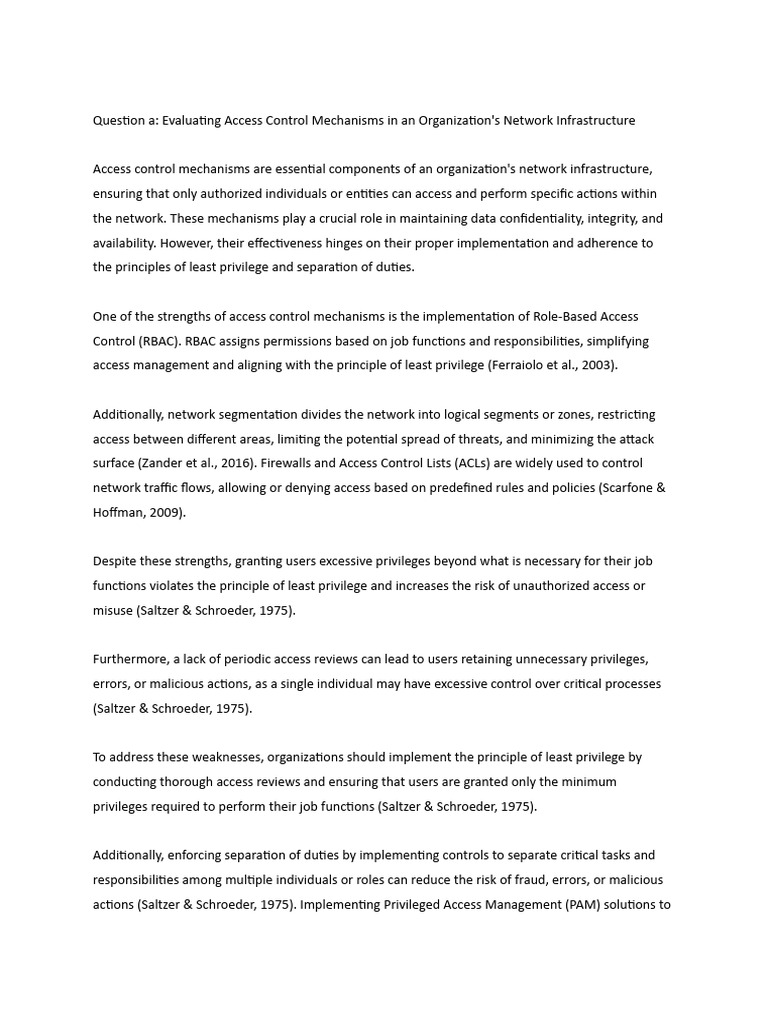 Question a: Evaluating Access Control Mechanisms in an Organization's Network Infrastructure

Access control mechanisms are essential components of an organization's network infrastructure, ensuring that only authorized individuals or entities can access and perform specific actions within the network. These mechanisms play a crucial role in maintaining data confidentiality, integrity, and availability. However, their effectiveness hinges on their proper implementation and adherence to the principles of least privilege and separation of duties.

One of the strengths of access control mechanisms is the implementation of Role-Based Access Control (RBAC). RBAC assigns permissions based on job functions and responsibilities, simplifying access management and aligning with the principle of least privilege (Ferraiolo et al., 2003).

Additionally, network segmentation divides the network into logical segments or zones, restricting access between different areas, limiting the potential spread of threats, and minimizing the attack surface (Zander et al., 2016). Firewalls and Access Control Lists (ACLs) are widely used to control network traffic flows, allowing or denying access based on predefined rules and policies (Scarfone & Hoffman, 2009).

Despite these strengths, granting users excessive privileges beyond what is necessary for their job functions violates the principle of least privilege and increases the risk of unauthorized access or misuse (Saltzer & Schroeder, 1975).

Furthermore, a lack of periodic access reviews can lead to users retaining unnecessary privileges, errors, or malicious actions, as a single individual may have excessive control over critical processes (Saltzer & Schroeder, 1975).

To address these weaknesses, organizations should implement the principle of least privilege by conducting thorough access reviews and ensuring that users are granted only the minimum privileges required to perform their job functions (Saltzer & Schroeder, 1975).

Additionally, enforcing separation of duties by implementing controls to separate critical tasks and responsibilities among multiple individuals or roles can reduce the risk of fraud, errors, or malicious actions (Saltzer & Schroeder, 1975). Implementing Privileged Access Management (PAM) solutions to